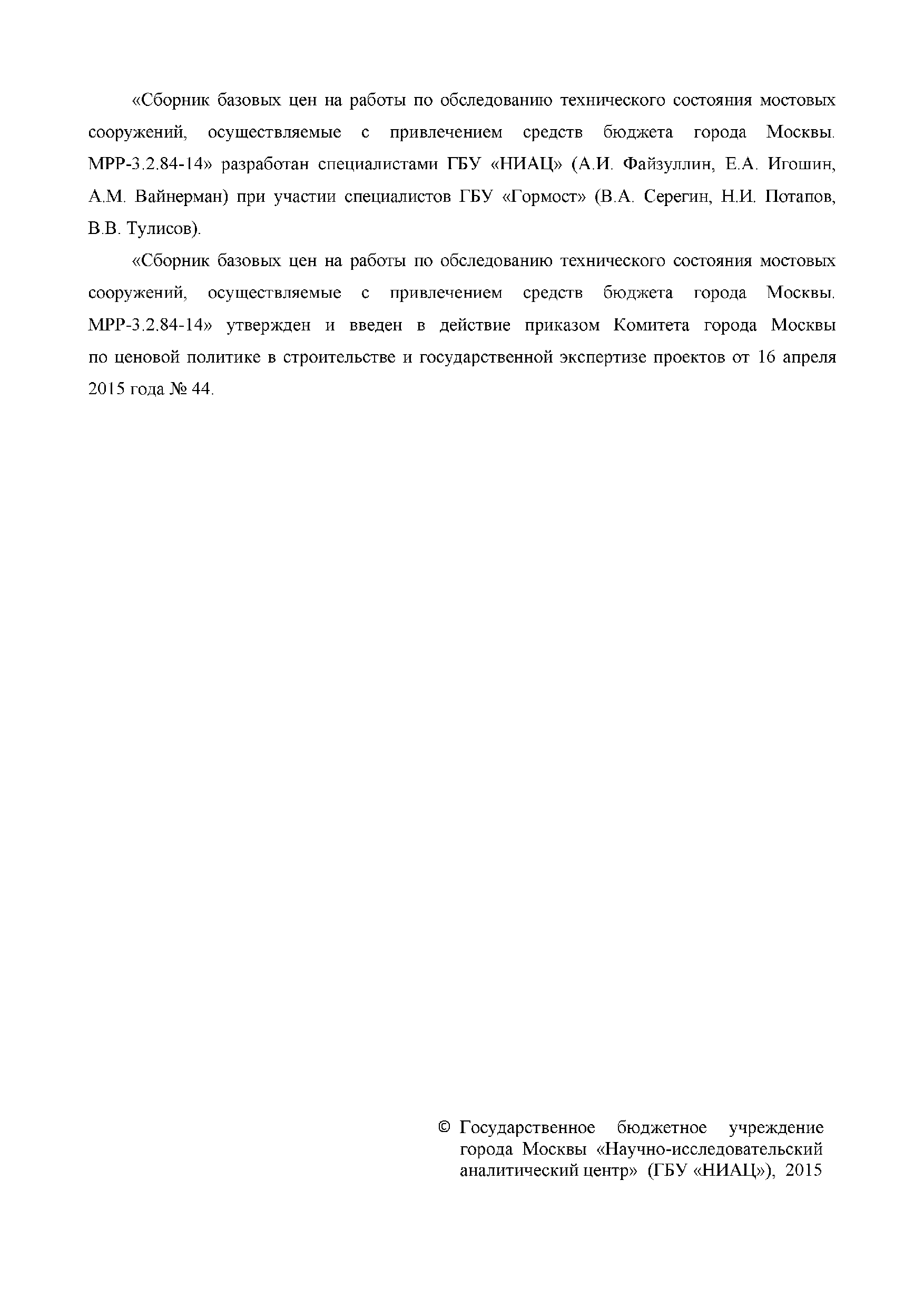 «Сборник базовых цен на работы по обследованию технического состояния мостовых сооружений, осуществляемые с привлечением средств бюджета города Москвы. МРР-3.2.84-14» разработан специалистами ГБУ «НИАЦ» (А.И. Файзуллин, Е.А. Игошин, А.М. Вайнерман) при участии специалистов ГБУ «Гормост» (В.А. Серегин, Н.И. Потапов, В.В. Тулисов).

«Сборник базовых цен на работы по обследованию технического состояния мостовых сооружений, осуществляемые с привлечением средств бюджета города Москвы. МРР-3.2.84-14» утвержден и введен в действие приказом Комитета города Москвы по ценовой политике в строительстве и государственной экспертизе проектов от 16 апреля 2015 года № 44.

© Государственное бюджетное учреждение города Москвы «Научно-исследовательский аналитический центр» (ГБУ «НИАЦ»), 2015